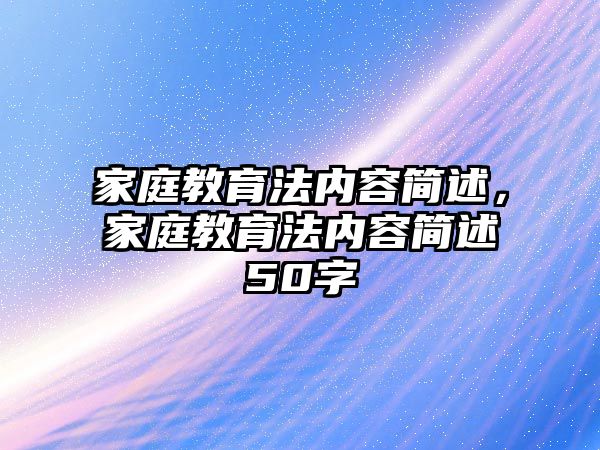 家庭教育法内容简述，家庭教育法内容简述50字